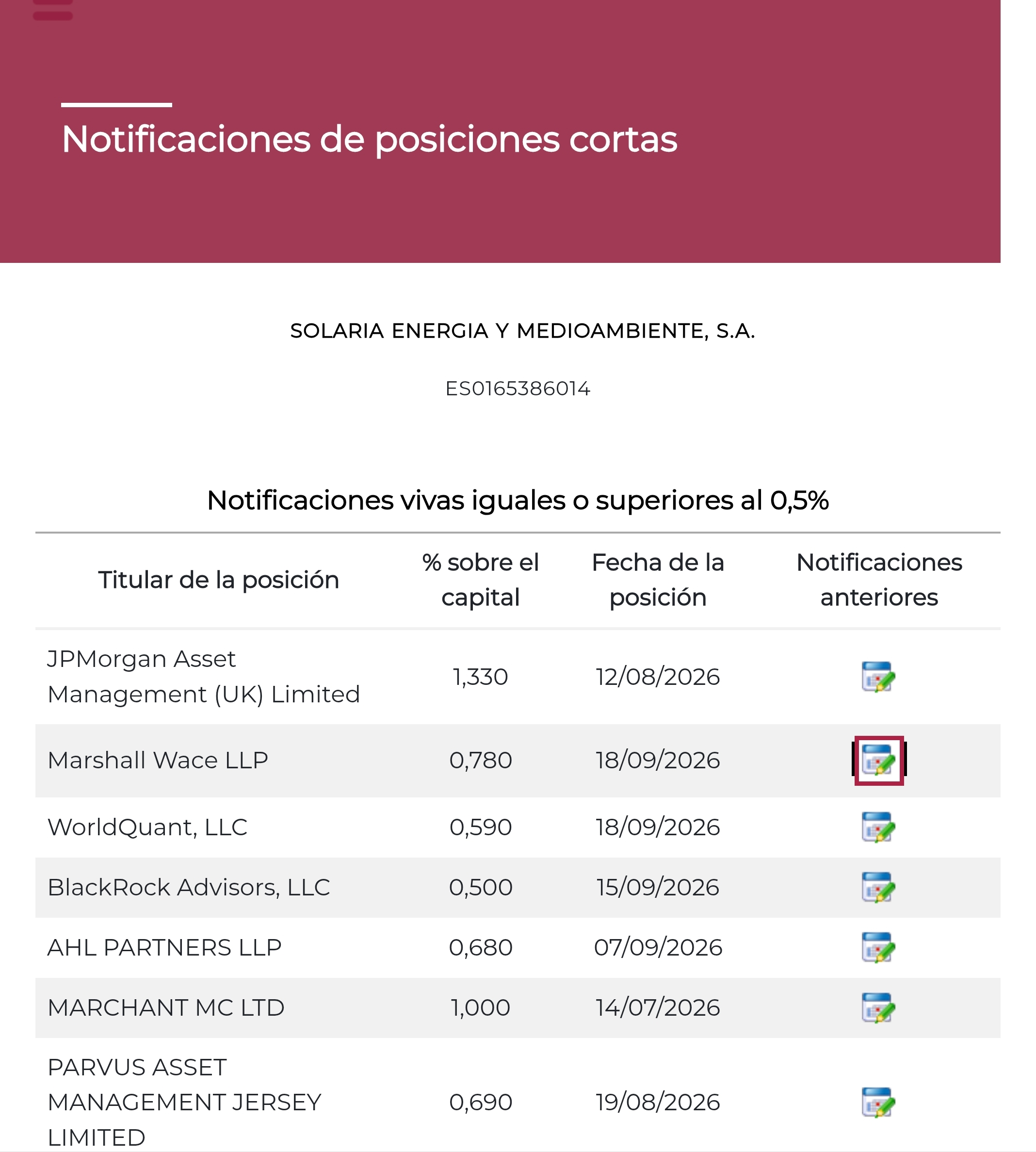 Notificaciones de posiciones cortas

SOLARIA ENERGIA Y MEDIOAMBIENTE, S.A.

ES0165386014

Notificaciones vivas iguales o superiores al 0,5%

| Titular de la posición | % sobre el capital | Fecha de la posición | Notificaciones anteriores |
|---|---|---|---|
| JPMorgan Asset Management (UK) Limited | 1,330 | 12/08/2026 | |
| Marshall Wace LLP | 0,780 | 18/09/2026 | |
| WorldQuant, LLC | 0,590 | 18/09/2026 | |
| BlackRock Advisors, LLC | 0,500 | 15/09/2026 | |
| AHL PARTNERS LLP | 0,680 | 07/09/2026 | |
| MARCHANT MC LTD | 1,000 | 14/07/2026 | |
| PARVUS ASSET MANAGEMENT JERSEY LIMITED | 0,690 | 19/08/2026 | |